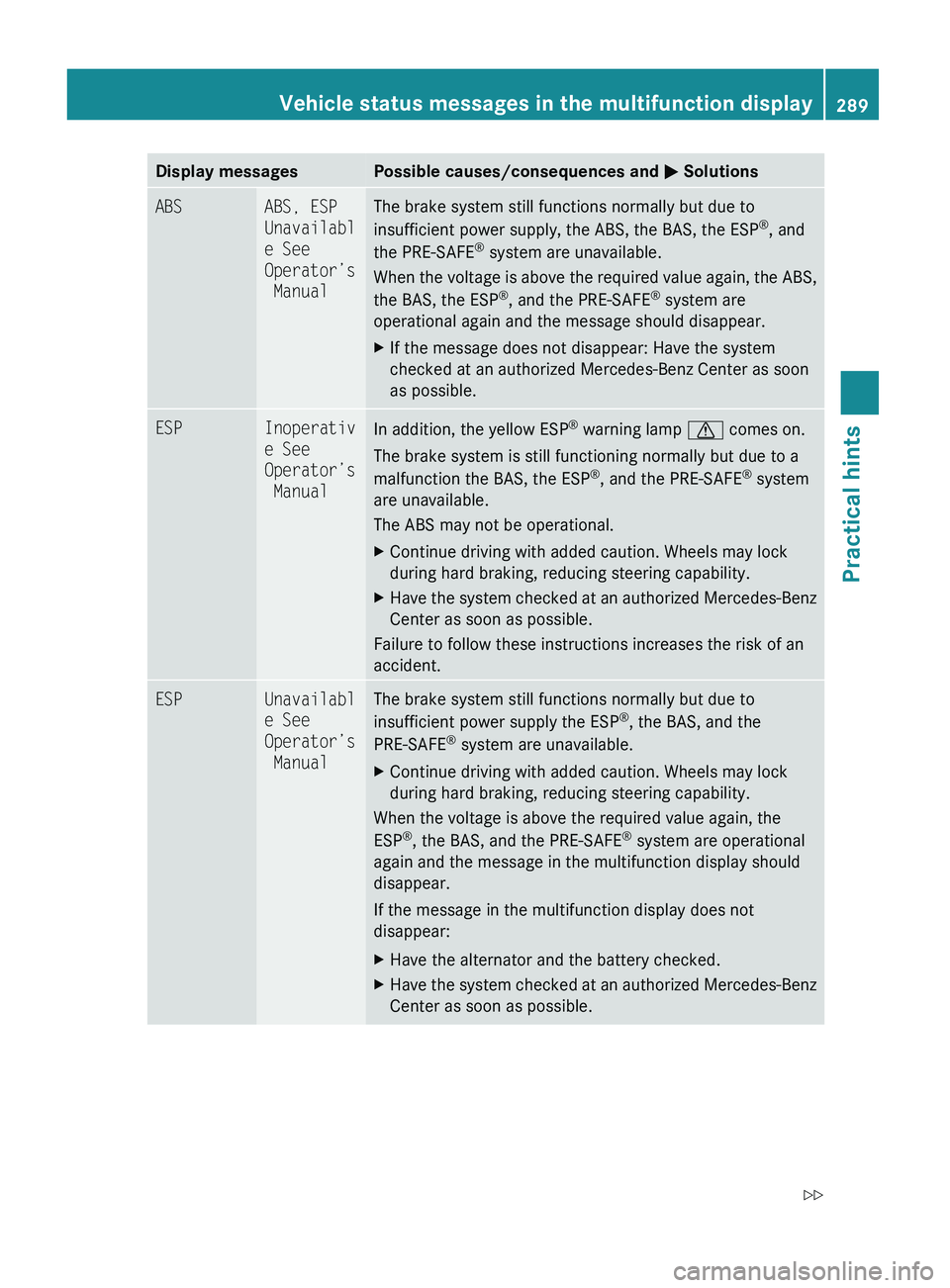 Vehicle status messages in the multifunction display 289

| Display messages | | Possible causes/consequences and ▶ Solutions |
|---|---|---|
| ABS | ABS, ESP Unavailable See Operator's Manual | The brake system still functions normally but due to insufficient power supply, the ABS, the BAS, the ESP®, and the PRE-SAFE® system are unavailable. When the voltage is above the required value again, the ABS, the BAS, the ESP®, and the PRE-SAFE® system are operational again and the message should disappear. ▶ If the message does not disappear: Have the system checked at an authorized Mercedes-Benz Center as soon as possible. |
| ESP | Inoperative See Operator's Manual | In addition, the yellow ESP® warning lamp comes on. The brake system is still functioning normally but due to a malfunction the BAS, the ESP®, and the PRE-SAFE® system are unavailable. The ABS may not be operational. ▶ Continue driving with added caution. Wheels may lock during hard braking, reducing steering capability. ▶ Have the system checked at an authorized Mercedes-Benz Center as soon as possible. Failure to follow these instructions increases the risk of an accident. |
| ESP | Unavailable See Operator's Manual | The brake system still functions normally but due to insufficient power supply the ESP®, the BAS, and the PRE-SAFE® system are unavailable. ▶ Continue driving with added caution. Wheels may lock during hard braking, reducing steering capability. When the voltage is above the required value again, the ESP®, the BAS, and the PRE-SAFE® system are operational again and the message in the multifunction display should disappear. If the message in the multifunction display does not disappear: ▶ Have the alternator and the battery checked. ▶ Have the system checked at an authorized Mercedes-Benz Center as soon as possible. |

Practical hints

▷▷

carmanualsonline.info